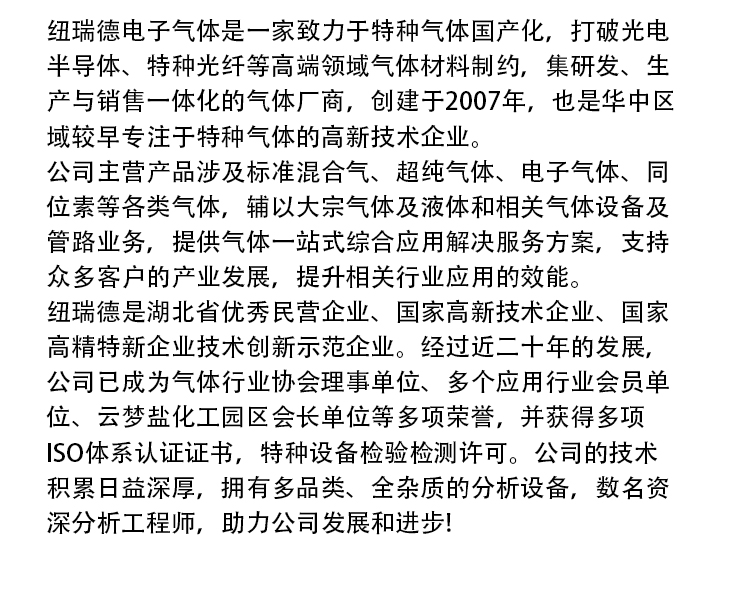 纽瑞德电子气体是一家致力于特种气体国产化，打破光电半导体、特种光纤等高端领域气体材料制约，集研发、生产与销售一体化的气体厂商，创建于2007年，也是华中区域较早专注于特种气体的高新技术企业。
公司主营产品涉及标准混合气、超纯气体、电子气体、同位素等各类气体，辅以大宗气体及液体和相关气体设备及管路业务，提供气体一站式综合应用解决服务方案，支持众多客户的产业发展，提升相关行业应用的效能。
纽瑞德是湖北省优秀民营企业、国家高新技术企业、国家高精特新企业技术创新示范企业。经过近二十年的发展，公司已成为气体行业协会理事单位、多个应用行业会员单位、云梦盐化工园区会长单位等多项荣誉，并获得多项ISO体系认证证书，特种设备检验检测许可。公司的技术积累日益深厚，拥有多品类、全杂质的分析设备，数名资深分析工程师，助力公司发展和进步!